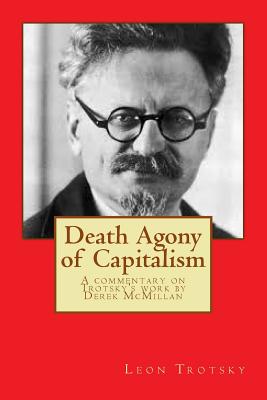 Death Agony of Capitalism

A commentary on Trotsky's work by Derek McMillan

Leon Trotsky